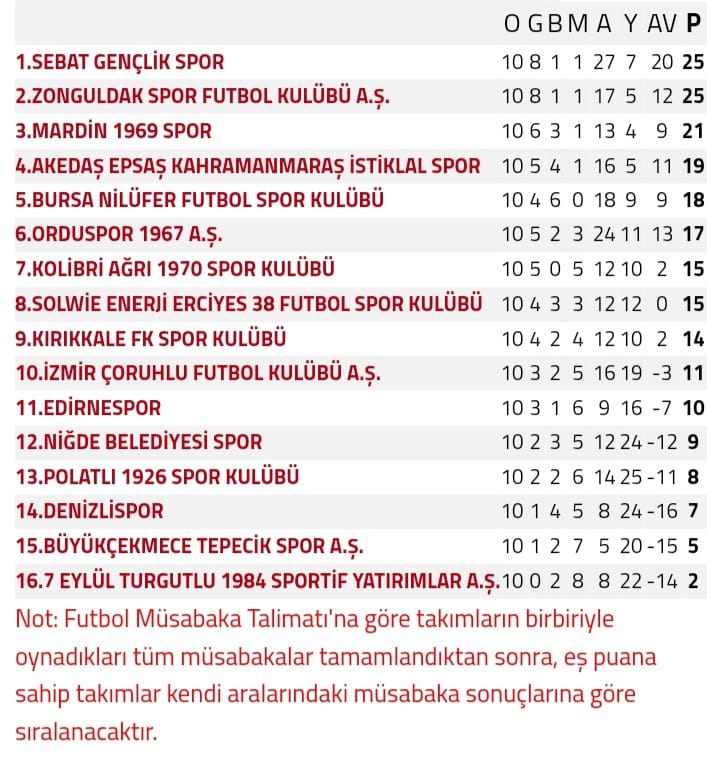 | | O | G | B | M | A | Y | AV | P |
|---|---|---|---|---|---|---|---|---|
| 1.SEBAT GENÇLİK SPOR | 10 | 8 | 1 | 1 | 27 | 7 | 20 | 25 |
| 2.ZONGULDAK SPOR FUTBOL KULÜBÜ A.Ş. | 10 | 8 | 1 | 1 | 17 | 5 | 12 | 25 |
| 3.MARDİN 1969 SPOR | 10 | 6 | 3 | 1 | 13 | 4 | 9 | 21 |
| 4.AKEDAŞ EPSAŞ KAHRAMANMARAŞ İSTİKLAL SPOR | 10 | 5 | 4 | 1 | 16 | 5 | 11 | 19 |
| 5.BURSA NİLÜFER FUTBOL SPOR KULÜBÜ | 10 | 4 | 6 | 0 | 18 | 9 | 9 | 18 |
| 6.ORDUSPOR 1967 A.Ş. | 10 | 5 | 2 | 3 | 24 | 11 | 13 | 17 |
| 7.KOLİBRİ AĞRI 1970 SPOR KULÜBÜ | 10 | 5 | 0 | 5 | 12 | 10 | 2 | 15 |
| 8.SOLWİE ENERJİ ERCİYES 38 FUTBOL SPOR KULÜBÜ | 10 | 4 | 3 | 3 | 12 | 12 | 0 | 15 |
| 9.KIRIKKALE FK SPOR KULÜBÜ | 10 | 4 | 2 | 4 | 12 | 10 | 2 | 14 |
| 10.İZMİR ÇORUHLU FUTBOL KULÜBÜ A.Ş. | 10 | 3 | 2 | 5 | 16 | 19 | -3 | 11 |
| 11.EDİRNESPOR | 10 | 3 | 1 | 6 | 9 | 16 | -7 | 10 |
| 12.NİĞDE BELEDİYESİ SPOR | 10 | 2 | 3 | 5 | 12 | 24 | -12 | 9 |
| 13.POLATLI 1926 SPOR KULÜBÜ | 10 | 2 | 2 | 6 | 14 | 25 | -11 | 8 |
| 14.DENİZLİSPOR | 10 | 1 | 4 | 5 | 8 | 24 | -16 | 7 |
| 15.BÜYÜKÇEKMECE TEPECİK SPOR A.Ş. | 10 | 1 | 2 | 7 | 5 | 20 | -15 | 5 |
| 16.7 EYLÜL TURGUTLU 1984 SPORTİF YATIRIMLAR A.Ş. | 10 | 0 | 2 | 8 | 8 | 22 | -14 | 2 |

Not: Futbol Müsabaka Talimatı'na göre takımların birbiriyle oynadıkları tüm müsabakalar tamamlandıktan sonra, eş puana sahip takımlar kendi aralarındaki müsabaka sonuçlarına göre sıralanacaktır.